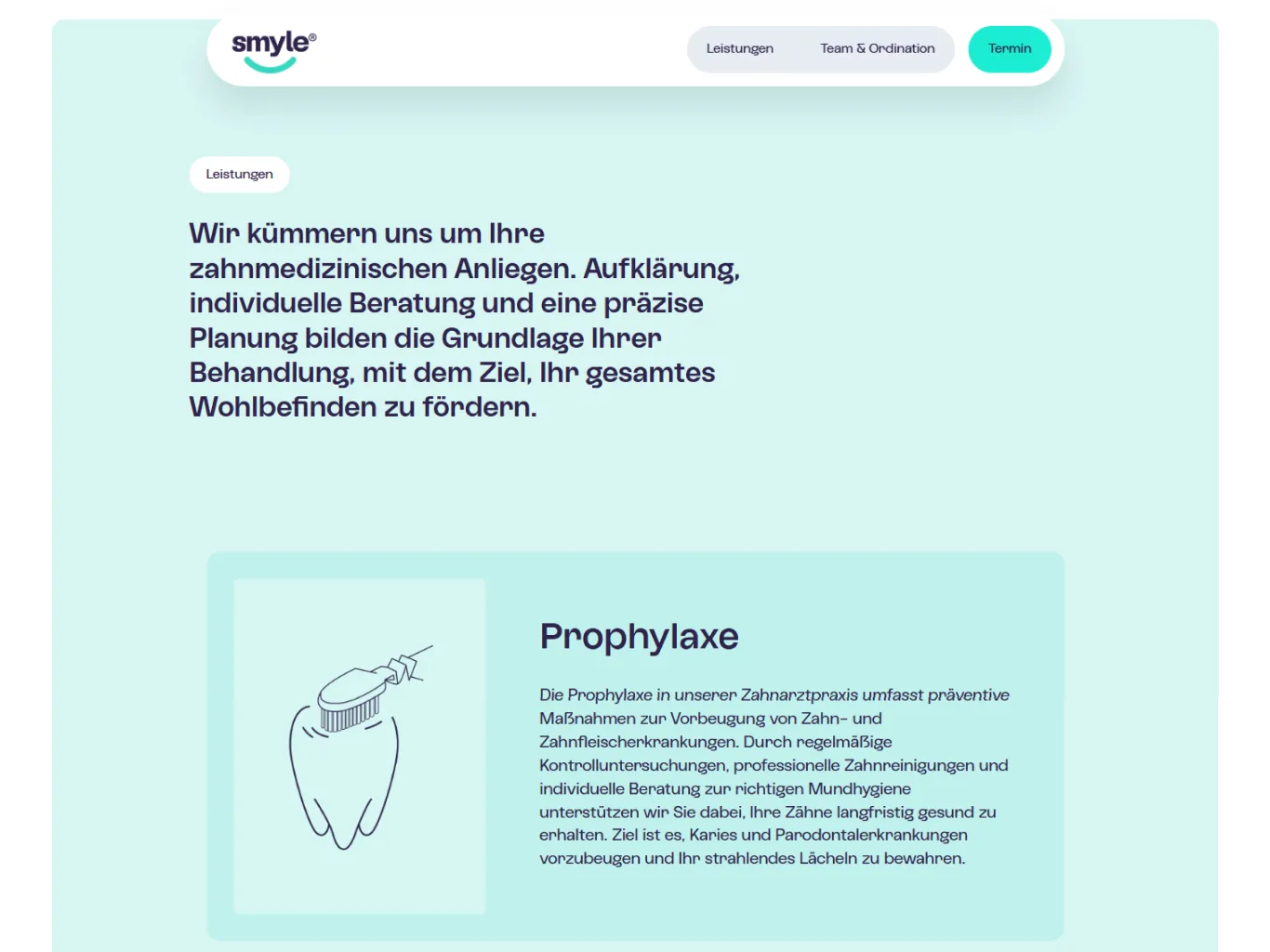 smyle®

Leistungen Team & Ordination Termin

Leistungen

Wir kümmern uns um Ihre zahnmedizinischen Anliegen. Aufklärung, individuelle Beratung und eine präzise Planung bilden die Grundlage Ihrer Behandlung, mit dem Ziel, Ihr gesamtes Wohlbefinden zu fördern.

Prophylaxe

Die Prophylaxe in unserer Zahnarztpraxis umfasst präventive Maßnahmen zur Vorbeugung von Zahn- und Zahnfleischerkrankungen. Durch regelmäßige Kontrolluntersuchungen, professionelle Zahnreinigungen und individuelle Beratung zur richtigen Mundhygiene unterstützen wir Sie dabei, Ihre Zähne langfristig gesund zu erhalten. Ziel ist es, Karies und Parodontalerkrankungen vorzubeugen und Ihr strahlendes Lächeln zu bewahren.